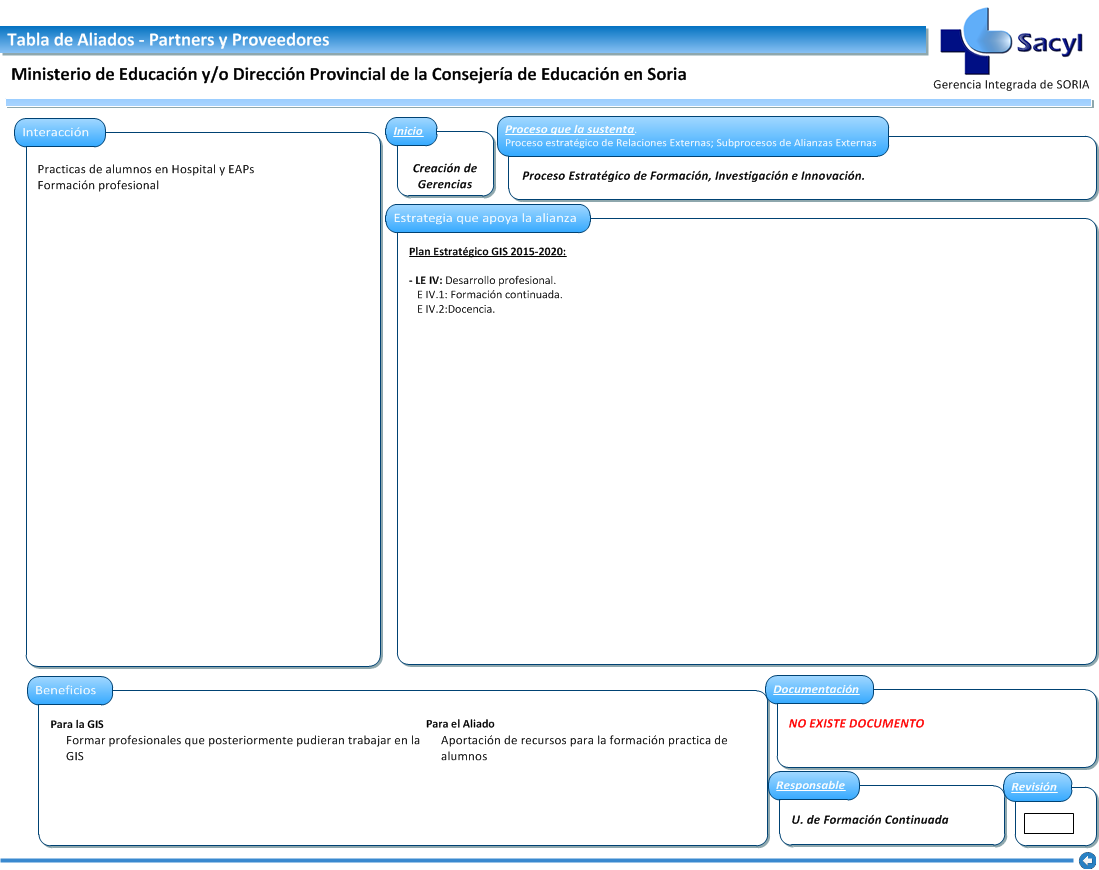 Tabla de Aliados - Partners y Proveedores

Sacyl
Gerencia Integrada de SORIA

Ministerio de Educación y/o Dirección Provincial de la Consejería de Educación en Soria

Interacción

Practicas de alumnos en Hospital y EAPs
Formación profesional

Inicio

Creación de Gerencias

Proceso que la sustenta.
Proceso estratégico de Relaciones Externas; Subprocesos de Alianzas Externas

Proceso Estratégico de Formación, Investigación e Innovación.

Estrategia que apoya la alianza

Plan Estratégico GIS 2015-2020:

- LE IV: Desarrollo profesional.
E IV.1: Formación continuada.
E IV.2:Docencia.

Beneficios

Para la GIS
Formar profesionales que posteriormente pudieran trabajar en la GIS

Para el Aliado
Aportación de recursos para la formación practica de alumnos

Documentación

NO EXISTE DOCUMENTO

Responsable

U. de Formación Continuada

Revisión